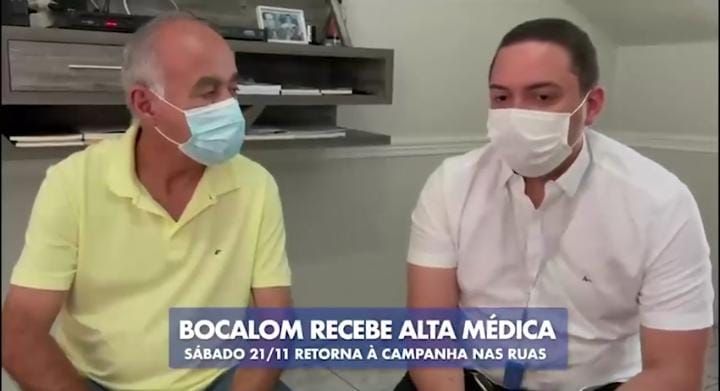 BOCALOM RECEBE ALTA MÉDICA
SÁBADO 21/11 RETORNA À CAMPANHA NAS RUAS